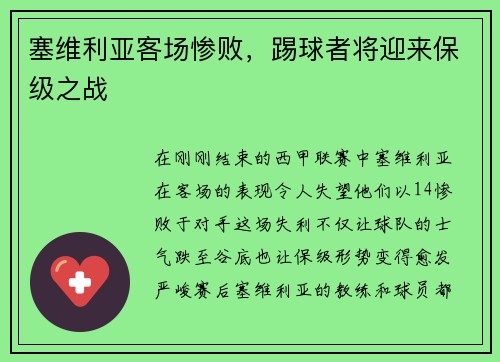 塞维利亚客场惨败，踢球者将迎来保级之战

在刚刚结束的西甲联赛中塞维利亚在客场的表现令人失望他们以14惨败于对手这场失利不仅让球队的士气跌至谷底也让保级形势变得愈发严峻赛后塞维利亚的教练和球员都